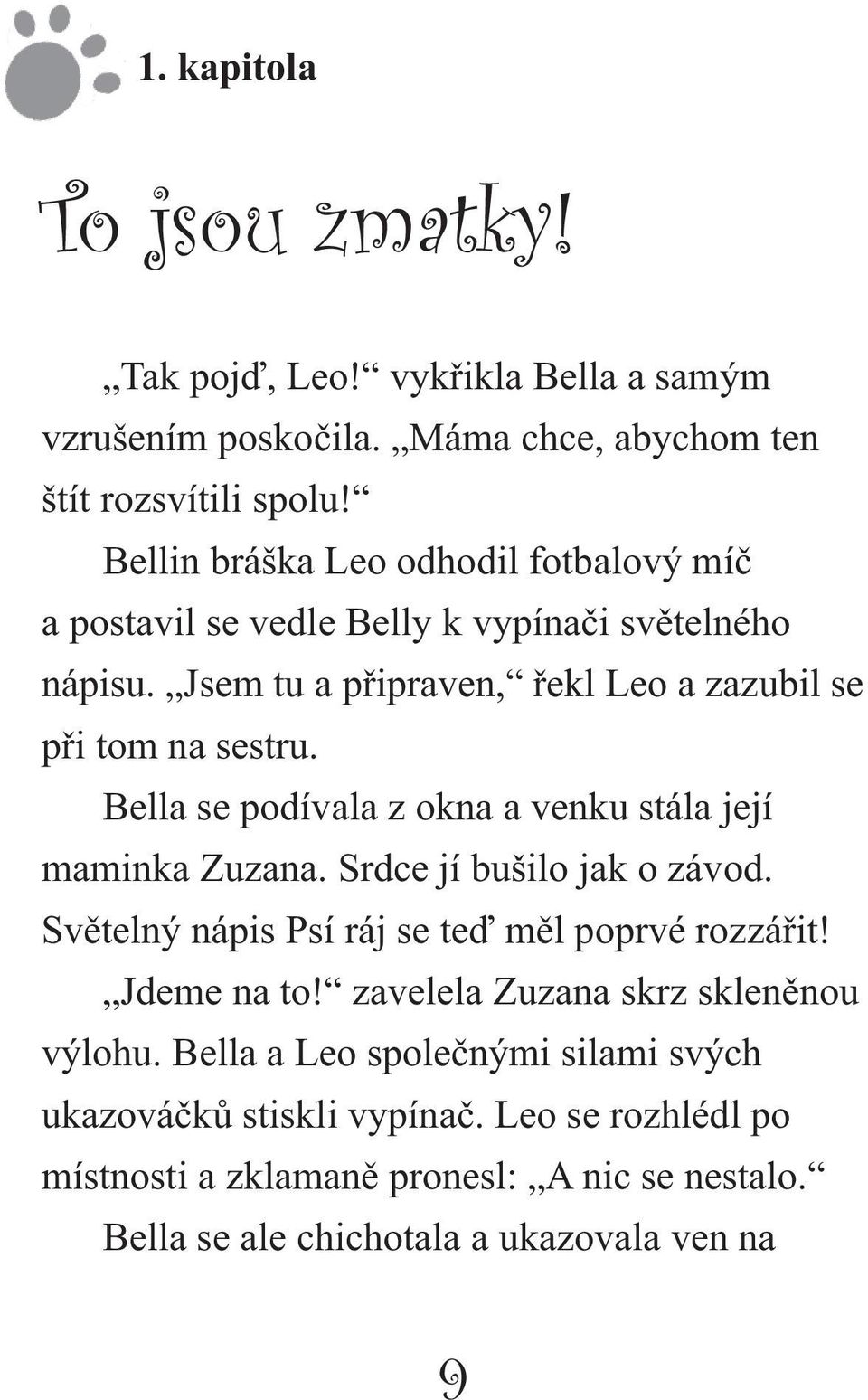 1. kapitola

To jsou zmatky!

„Tak pojď, Leo!“ vykřikla Bella a samým vzrušením poskočila. „Máma chce, abychom ten štít rozsvítili spolu!“

Bellin bráška Leo odhodil fotbalový míč a postavil se vedle Belly k vypínači světelného nápisu. „Jsem tu a připraven,“ řekl Leo a zazubil se při tom na sestru.

Bella se podívala z okna a venku stála její maminka Zuzana. Srdce jí bušilo jak o závod. Světelný nápis Psí ráj se teď měl poprvé rozzářit!

„Jdeme na to!“ zavelela Zuzana skrz skleněnou výlohu. Bella a Leo společnými silami svých ukazováčků stiskli vypínač. Leo se rozhlédl po místnosti a zklamaně pronesl: „A nic se nestalo.“

Bella se ale chichotala a ukazovala ven na

9